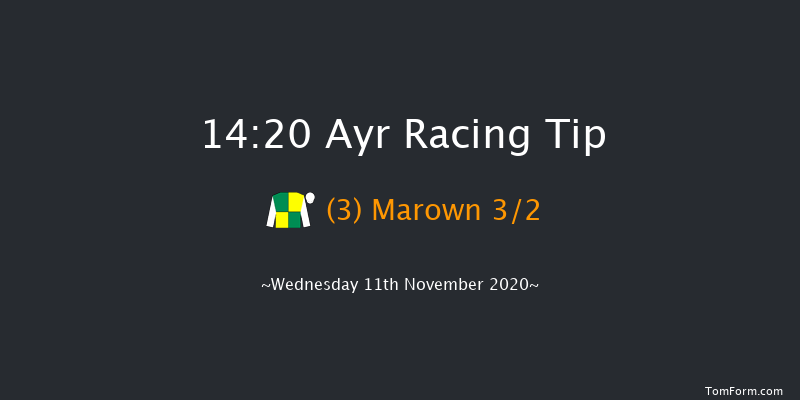 14:20 Ayr Racing Tip

(3) Marown 3/2

~Wednesday 11th November 2020~

TomForm.com